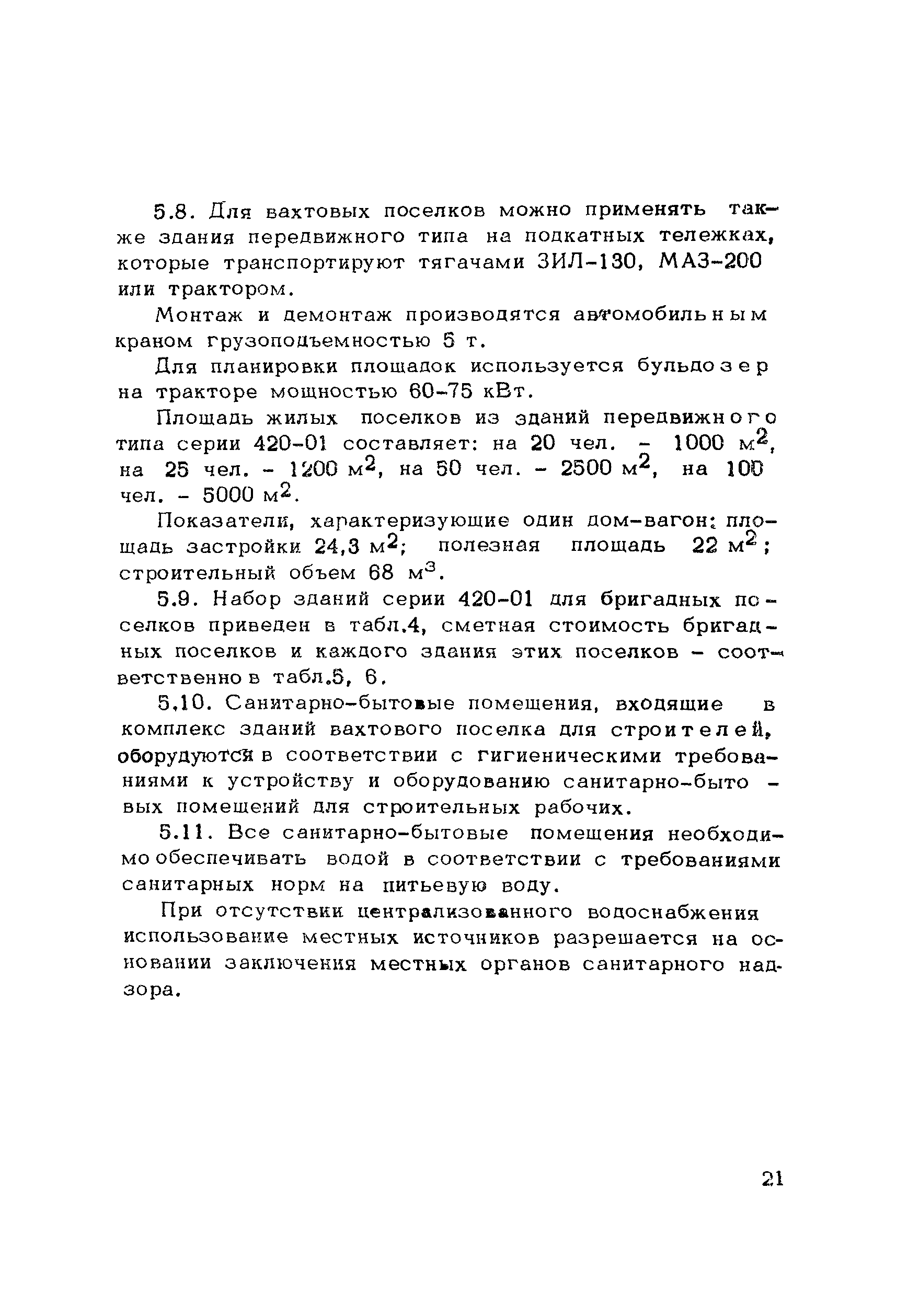 5.8. Для вахтовых поселков можно применять также здания передвижного типа на подкатных тележках, которые транспортируют тягачами ЗИЛ-130, МАЗ-200 или трактором.

Монтаж и демонтаж производятся автомобильным краном грузоподъемностью 5 т.

Для планировки площадок используется бульдозер на тракторе мощностью 60-75 кВт.

Площадь жилых поселков из зданий передвижного типа серии 420-01 составляет: на 20 чел. - 1000 $м^2$, на 25 чел. - 1200 $м^2$, на 50 чел. - 2500 $м^2$, на 100 чел. - 5000 $м^2$.

Показатели, характеризующие один дом-вагон: площадь застройки 24,3 $м^2$; полезная площадь 22 $м^2$; строительный объем 68 $м^3$.

5.9. Набор зданий серии 420-01 для бригадных поселков приведен в табл.4, сметная стоимость бригадных поселков и каждого здания этих поселков - соответственно в табл.5, 6.

5.10. Санитарно-бытовые помещения, входящие в комплекс зданий вахтового поселка для строителей, оборудуются в соответствии с гигиеническими требованиями к устройству и оборудованию санитарно-бытовых помещений для строительных рабочих.

5.11. Все санитарно-бытовые помещения необходимо обеспечивать водой в соответствии с требованиями санитарных норм на питьевую воду.

При отсутствии централизованного водоснабжения использование местных источников разрешается на основании заключения местных органов санитарного надзора.

21